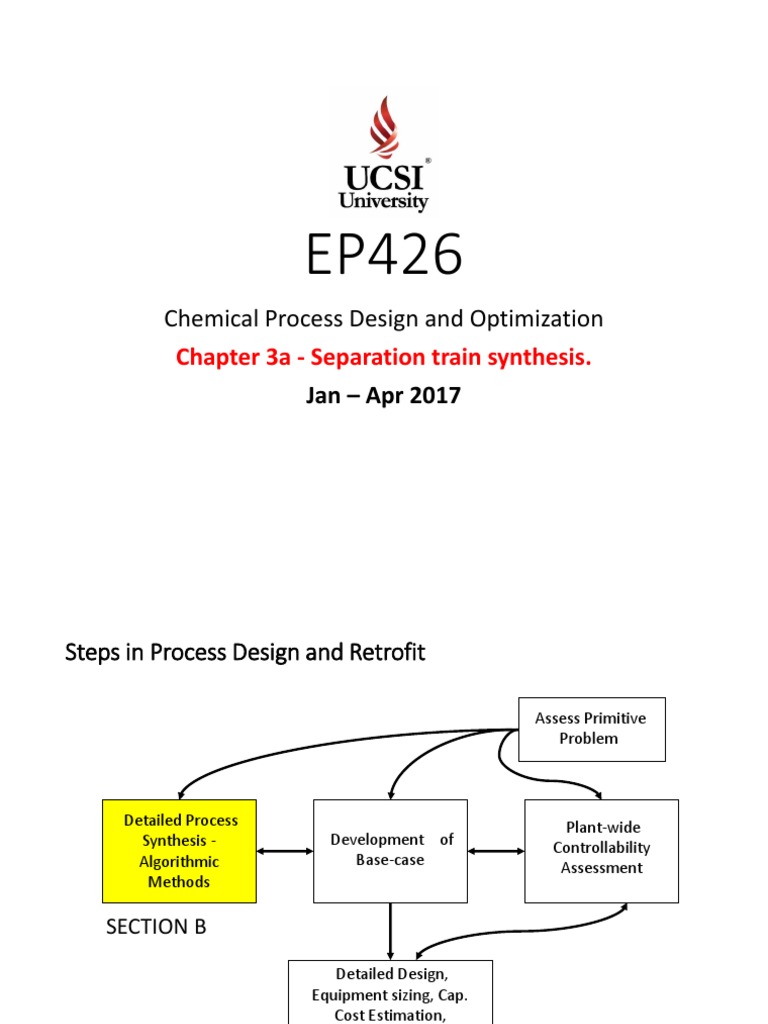 UCSI® University

EP426

Chemical Process Design and Optimization

Chapter 3a - Separation train synthesis.

Jan – Apr 2017

Steps in Process Design and Retrofit

Assess Primitive Problem

Detailed Process Synthesis - Algorithmic Methods

Development of Base-case

Plant-wide Controllability Assessment

SECTION B

Detailed Design, Equipment sizing, Cap. Cost Estimation,